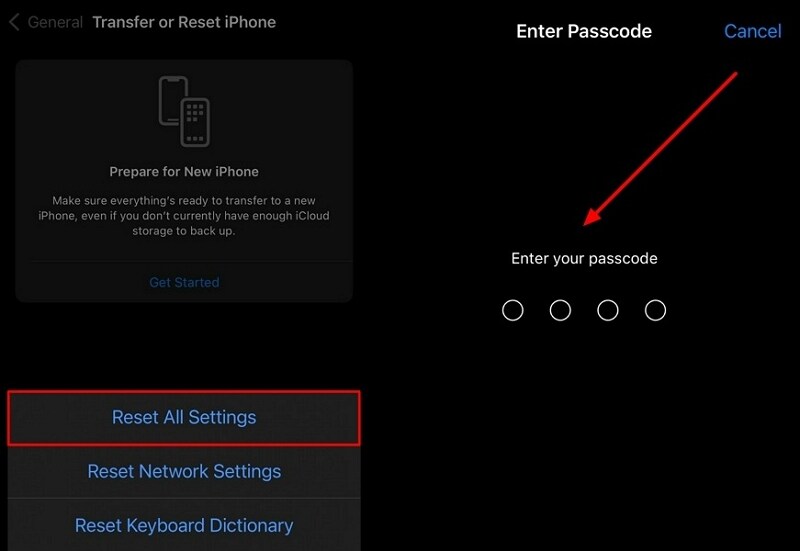 General Transfer or Reset iPhone

Prepare for New iPhone

Make sure everything's ready to transfer to a new iPhone, even if you don't currently have enough iCloud storage to back up.

Get Started

Reset All Settings

Reset Network Settings

Reset Keyboard Dictionary

Enter Passcode

Cancel

Enter your passcode